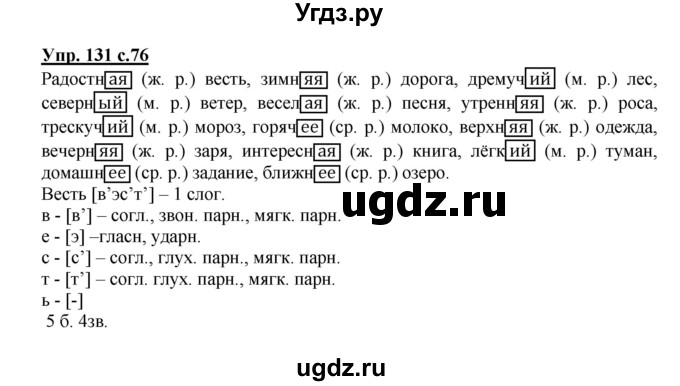 Угдз.ру

Упр. 131 с.76

Радостная (ж. р.) весть, зимняя (ж. р.) дорога, дремучий (м. р.) лес, северный (м. р.) ветер, веселая (ж. р.) песня, утренняя (ж. р.) роса, трескучий (м. р.) мороз, горячее (ср. р.) молоко, верхняя (ж. р.) одежда, вечерняя (ж. р.) заря, интересная (ж. р.) книга, лёгкий (м. р.) туман, домашнее (ср. р.) задание, ближнее (ср. р.) озеро.

Весть [в’эс’т’] – 1 слог.
в - [в’] – согл., звон. парн., мягк. парн.
е - [э] –гласн, ударн.
с - [с’] – согл., глух. парн., мягк. парн.
т - [т’] – согл. глух. парн., мягк. парн.
ь - [-]
5 б. 4зв.

ugdz.ru

ugdz.ru